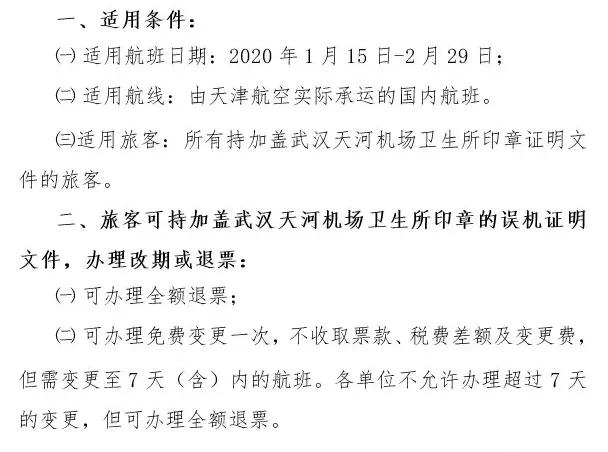 一、适用条件：

㈠ 适用航班日期：2020 年 1 月 15 日-2 月 29 日；

㈡ 适用航线：由天津航空实际承运的国内航班。

㈢适用旅客：所有持加盖武汉天河机场卫生所印章证明文件的旅客。

二、旅客可持加盖武汉天河机场卫生所印章的误机证明文件，办理改期或退票：

㈠ 可办理全额退票；

㈡ 可办理免费变更一次，不收取票款、税费差额及变更费，但需变更至 7 天（含）内的航班。各单位不允许办理超过 7 天的变更，但可办理全额退票。